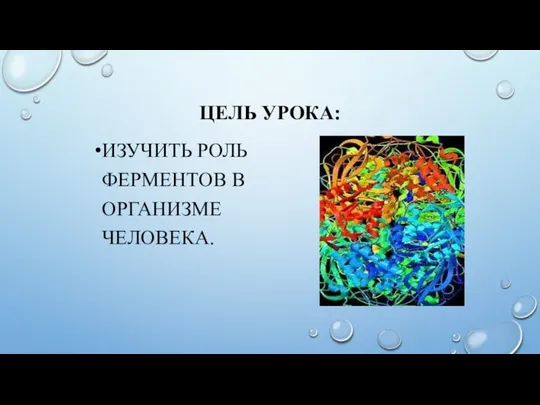 ЦЕЛЬ УРОКА:

•ИЗУЧИТЬ РОЛЬ ФЕРМЕНТОВ В ОРГАНИЗМЕ ЧЕЛОВЕКА.